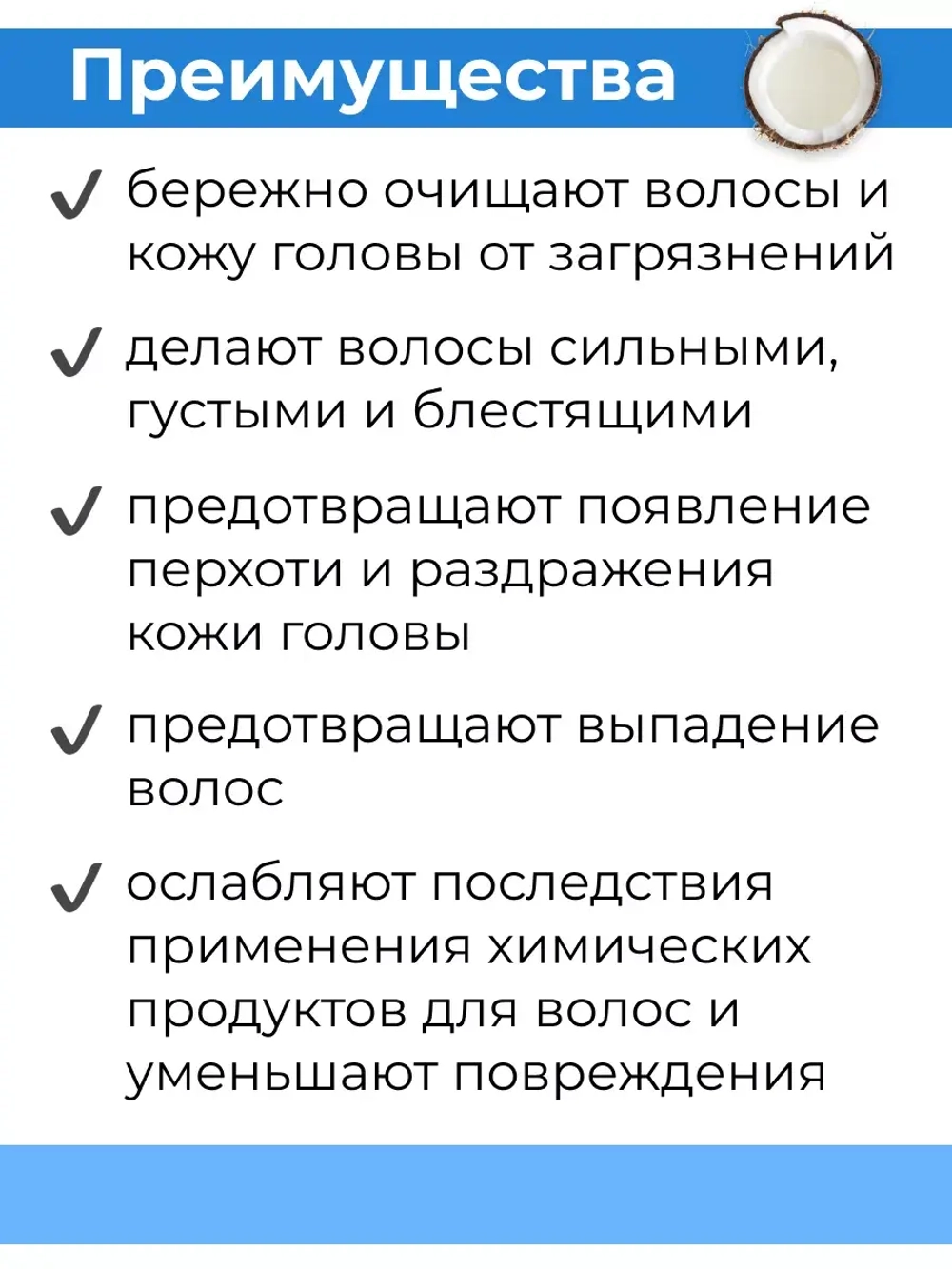 Преимущества

✓ бережно очищают волосы и кожу головы от загрязнений

✓ делают волосы сильными, густыми и блестящими

✓ предотвращают появление перхоти и раздражения кожи головы

✓ предотвращают выпадение волос

✓ ослабляют последствия применения химических продуктов для волос и уменьшают повреждения